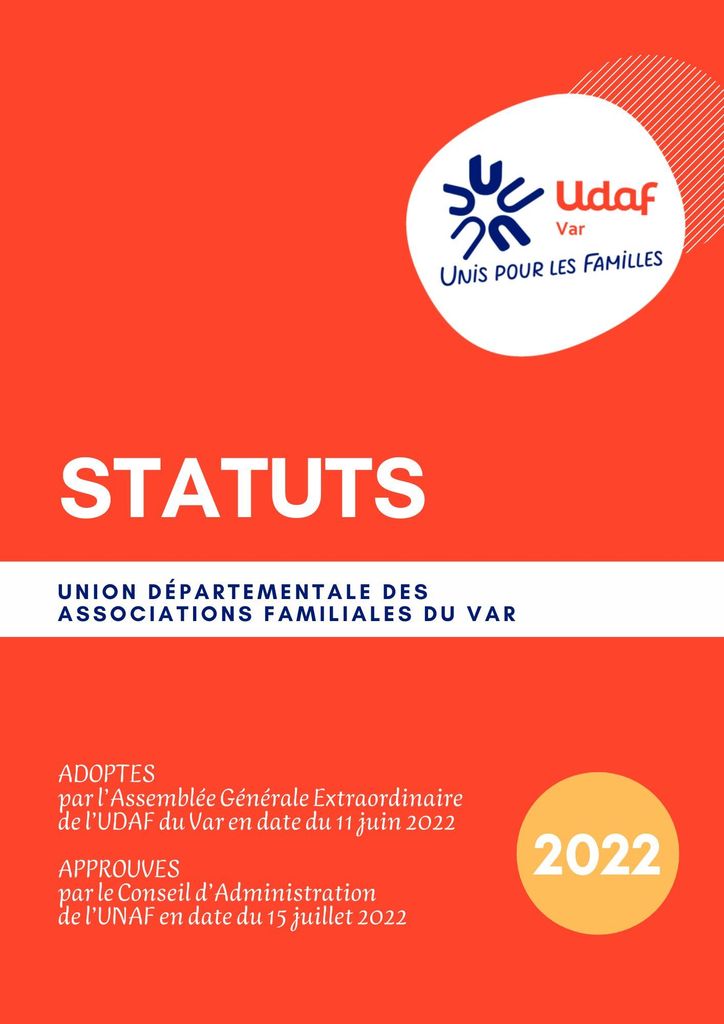 Udaf
Var
UNIS POUR LES FAMILLES

STATUTS

UNION DÉPARTEMENTALE DES ASSOCIATIONS FAMILIALES DU VAR

ADOPTES
par l'Assemblée Générale Extraordinaire de l'UDAF du Var en date du 11 juin 2022

APPROUVES
par le Conseil d'Administration de l'UNAF en date du 15 juillet 2022

2022